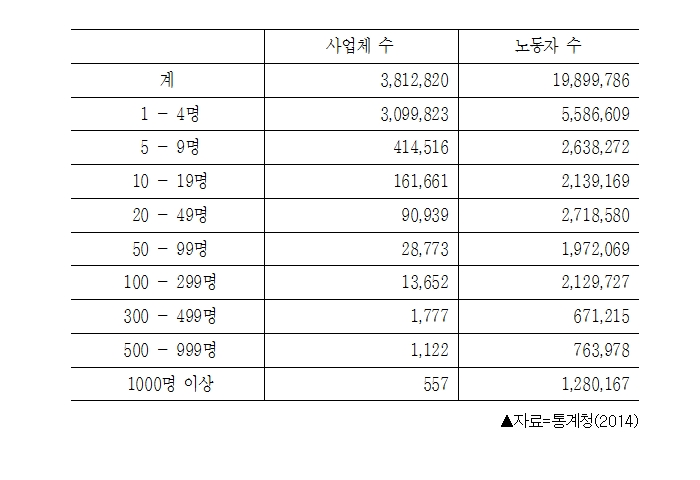 | | 사업체 수 | 노동자 수 |
|---|---|---|
| 계 | 3,812,820 | 19,899,786 |
| 1 - 4명 | 3,099,823 | 5,586,609 |
| 5 - 9명 | 414,516 | 2,638,272 |
| 10 - 19명 | 161,661 | 2,139,169 |
| 20 - 49명 | 90,939 | 2,718,580 |
| 50 - 99명 | 28,773 | 1,972,069 |
| 100 - 299명 | 13,652 | 2,129,727 |
| 300 - 499명 | 1,777 | 671,215 |
| 500 - 999명 | 1,122 | 763,978 |
| 1000명 이상 | 557 | 1,280,167 |

▲자료=통계청(2014)